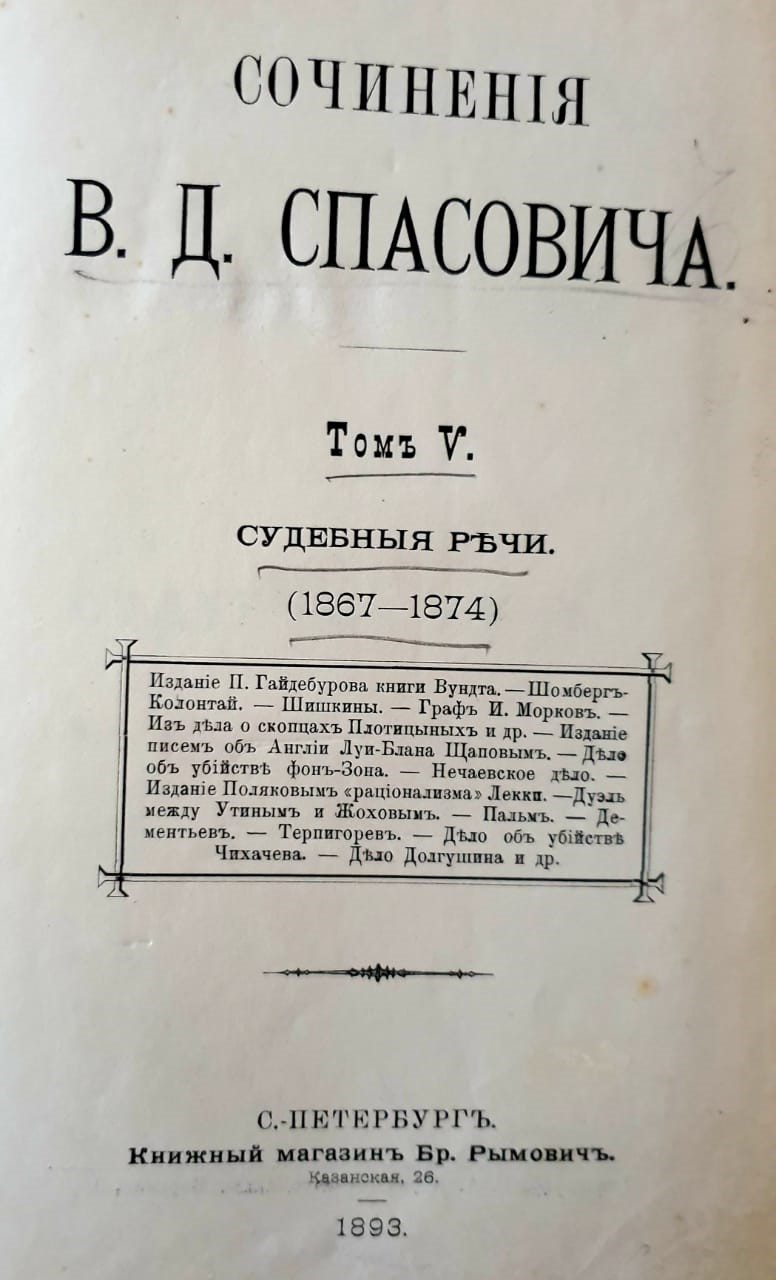 СОЧИНЕНІЯ

В. Д. СПАСОВИЧА.

Томъ V.

СУДЕБНЫЯ РѢЧИ.

(1867—1874)

Изданіе П. Гайдебурова книги Вундта. — Шомбергъ-Колонтай. — Шишкины. — Графъ И. Морковъ. — Изъ дѣла о скопцахъ Плотицыныхъ и др. — Изданіе писемъ объ Англіи Луи-Блана Щаповымъ. — Дѣло объ убійствѣ фонъ-Зона. — Нечаевское дѣло. — Изданіе Поляковымъ «раціонализма» Лекки. — Дуэль между Утинымъ и Жоховымъ. — Пальмъ. — Дементьевъ. — Терпигоревъ. — Дѣло объ убійствѣ Чихачева. — Дѣло Долгушина и др.

С.-ПЕТЕРБУРГЪ.
Книжный магазинъ Бр. Рымовичъ.
Казанская, 26.

1893.